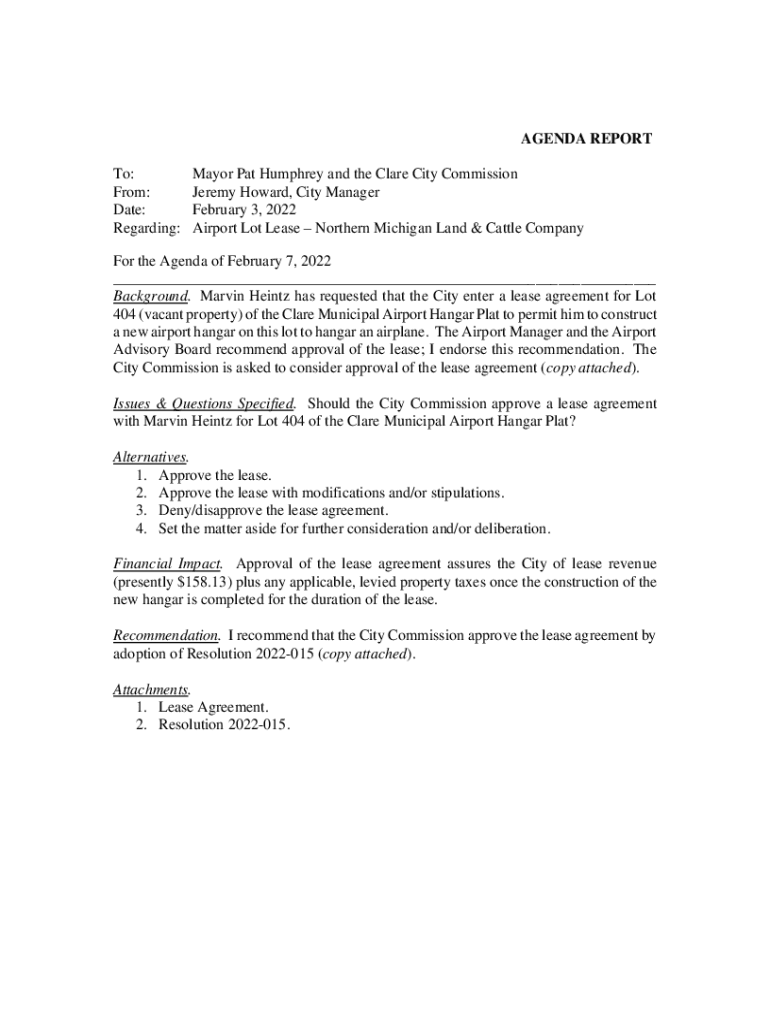 AGENDA REPORT

To: Mayor Pat Humphrey and the Clare City Commission
From: Jeremy Howard, City Manager
Date: February 3, 2022
Regarding: Airport Lot Lease – Northern Michigan Land & Cattle Company

For the Agenda of February 7, 2022

Background. Marvin Heintz has requested that the City enter a lease agreement for Lot 404 (vacant property) of the Clare Municipal Airport Hangar Plat to permit him to construct a new airport hangar on this lot to hangar an airplane. The Airport Manager and the Airport Advisory Board recommend approval of the lease; I endorse this recommendation. The City Commission is asked to consider approval of the lease agreement (copy attached).

Issues & Questions Specified. Should the City Commission approve a lease agreement with Marvin Heintz for Lot 404 of the Clare Municipal Airport Hangar Plat?

Alternatives.
1. Approve the lease.
2. Approve the lease with modifications and/or stipulations.
3. Deny/disapprove the lease agreement.
4. Set the matter aside for further consideration and/or deliberation.

Financial Impact. Approval of the lease agreement assures the City of lease revenue (presently $158.13) plus any applicable, levied property taxes once the construction of the new hangar is completed for the duration of the lease.

Recommendation. I recommend that the City Commission approve the lease agreement by adoption of Resolution 2022-015 (copy attached).

Attachments.
1. Lease Agreement.
2. Resolution 2022-015.